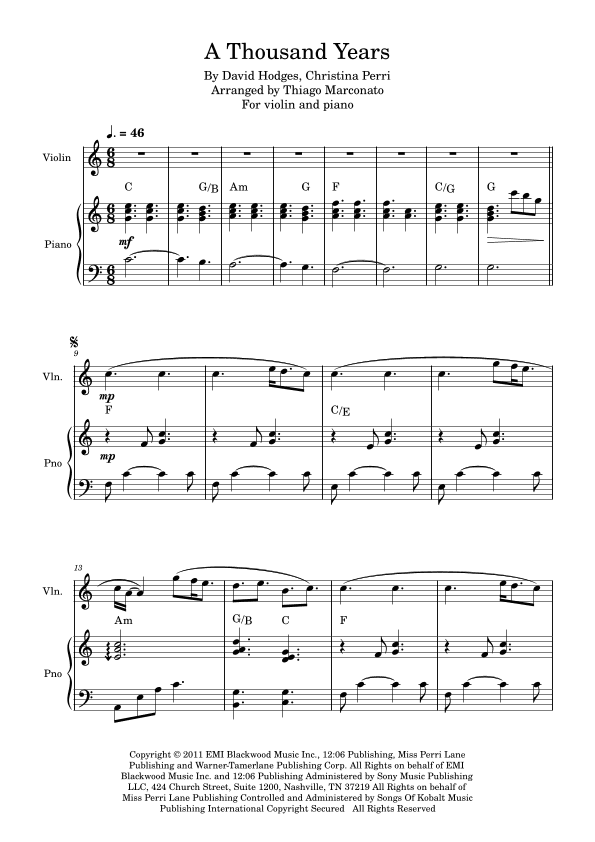 A Thousand Years

By David Hodges, Christina Perri
Arranged by Thiago Marconato
For violin and piano

♩. = 46

Violin

C G/B Am G F C/G G

Piano

mf

9

Vln.

mp

F C/E

Pno

mp

13

Vln.

Am G/B C F

Pno

Copyright © 2011 EMI Blackwood Music Inc., 12:06 Publishing, Miss Perri Lane Publishing and Warner-Tamerlane Publishing Corp. All Rights on behalf of EMI Blackwood Music Inc. and 12:06 Publishing Administered by Sony Music Publishing LLC, 424 Church Street, Suite 1200, Nashville, TN 37219 All Rights on behalf of Miss Perri Lane Publishing Controlled and Administered by Songs Of Kobalt Music Publishing International Copyright Secured All Rights Reserved